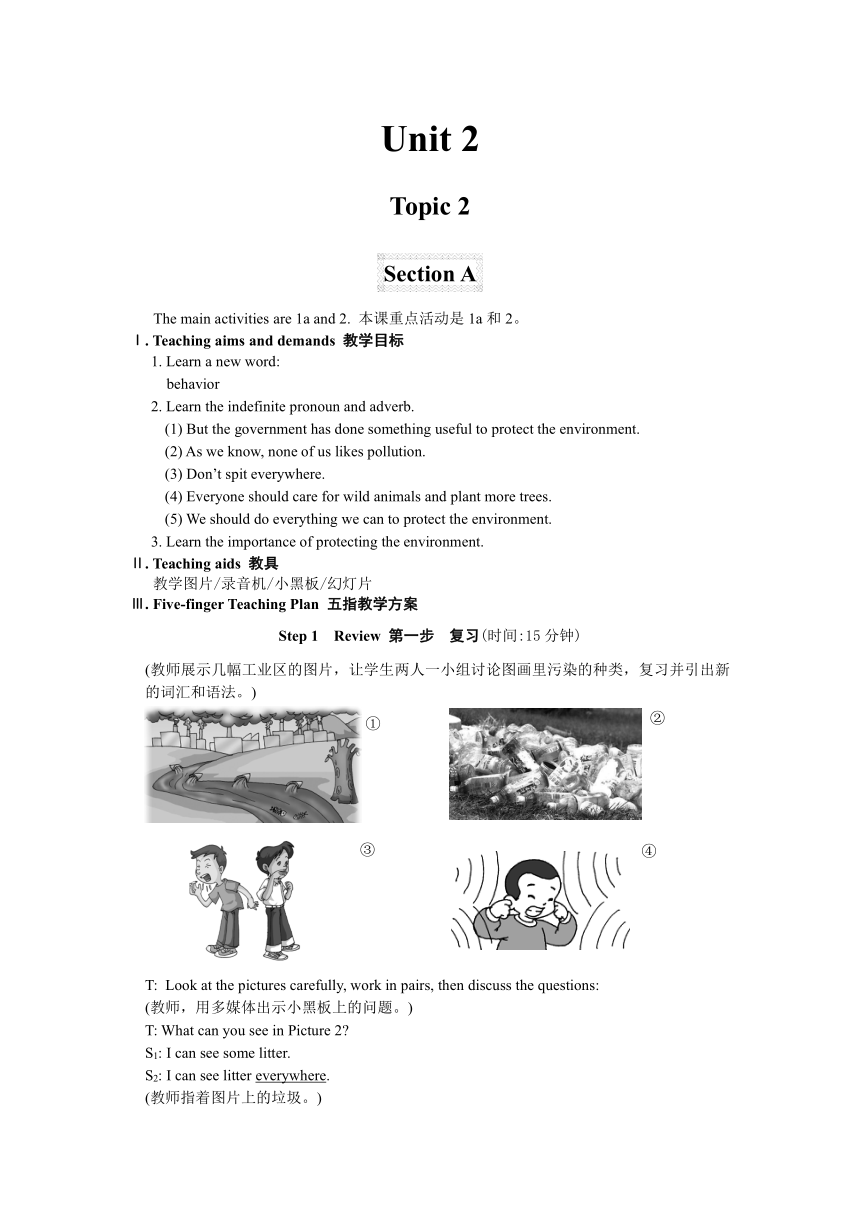 Unit 2

Topic 2

Section A

The main activities are 1a and 2. 本课重点活动是 1a 和 2。

Ⅰ. Teaching aims and demands 教学目标

1. Learn a new word:
behavior

2. Learn the indefinite pronoun and adverb.
(1) But the government has done something useful to protect the environment.
(2) As we know, none of us likes pollution.
(3) Don't spit everywhere.
(4) Everyone should care for wild animals and plant more trees.
(5) We should do everything we can to protect the environment.

3. Learn the importance of protecting the environment.

Ⅱ. Teaching aids 教具
教学图片/录音机/小黑板/幻灯片

Ⅲ. Five-finger Teaching Plan 五指教学方案

Step 1 Review 第一步 复习(时间:15 分钟)

(教师展示几幅工业区的图片，让学生两人一小组讨论图画里污染的种类，复习并引出新的词汇和语法。)

①

②

③

④

T: Look at the pictures carefully, work in pairs, then discuss the questions:
(教师，用多媒体出示小黑板上的问题。)
T: What can you see in Picture 2?
$S_1$: I can see some litter.
$S_2$: I can see litter everywhere.
(教师指着图片上的垃圾。)